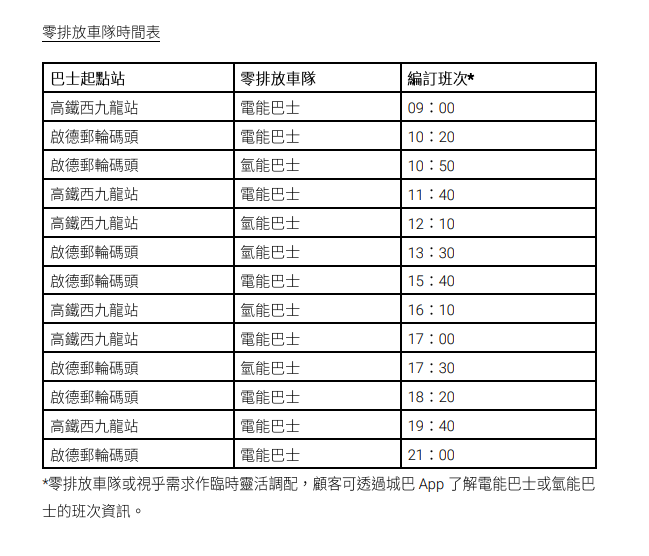 零排放車隊時間表

| 巴士起點站 | 零排放車隊 | 編訂班次* |
|---|---|---|
| 高鐵西九龍站 | 電能巴士 | 09：00 |
| 啟德郵輪碼頭 | 電能巴士 | 10：20 |
| 啟德郵輪碼頭 | 氫能巴士 | 10：50 |
| 高鐵西九龍站 | 電能巴士 | 11：40 |
| 高鐵西九龍站 | 氫能巴士 | 12：10 |
| 啟德郵輪碼頭 | 氫能巴士 | 13：30 |
| 啟德郵輪碼頭 | 電能巴士 | 15：40 |
| 高鐵西九龍站 | 氫能巴士 | 16：10 |
| 高鐵西九龍站 | 電能巴士 | 17：00 |
| 啟德郵輪碼頭 | 氫能巴士 | 17：30 |
| 啟德郵輪碼頭 | 電能巴士 | 18：20 |
| 高鐵西九龍站 | 電能巴士 | 19：40 |
| 啟德郵輪碼頭 | 電能巴士 | 21：00 |

*零排放車隊或視乎需求作臨時靈活調配，顧客可透過城巴App了解電能巴士或氫能巴士的班次資訊。